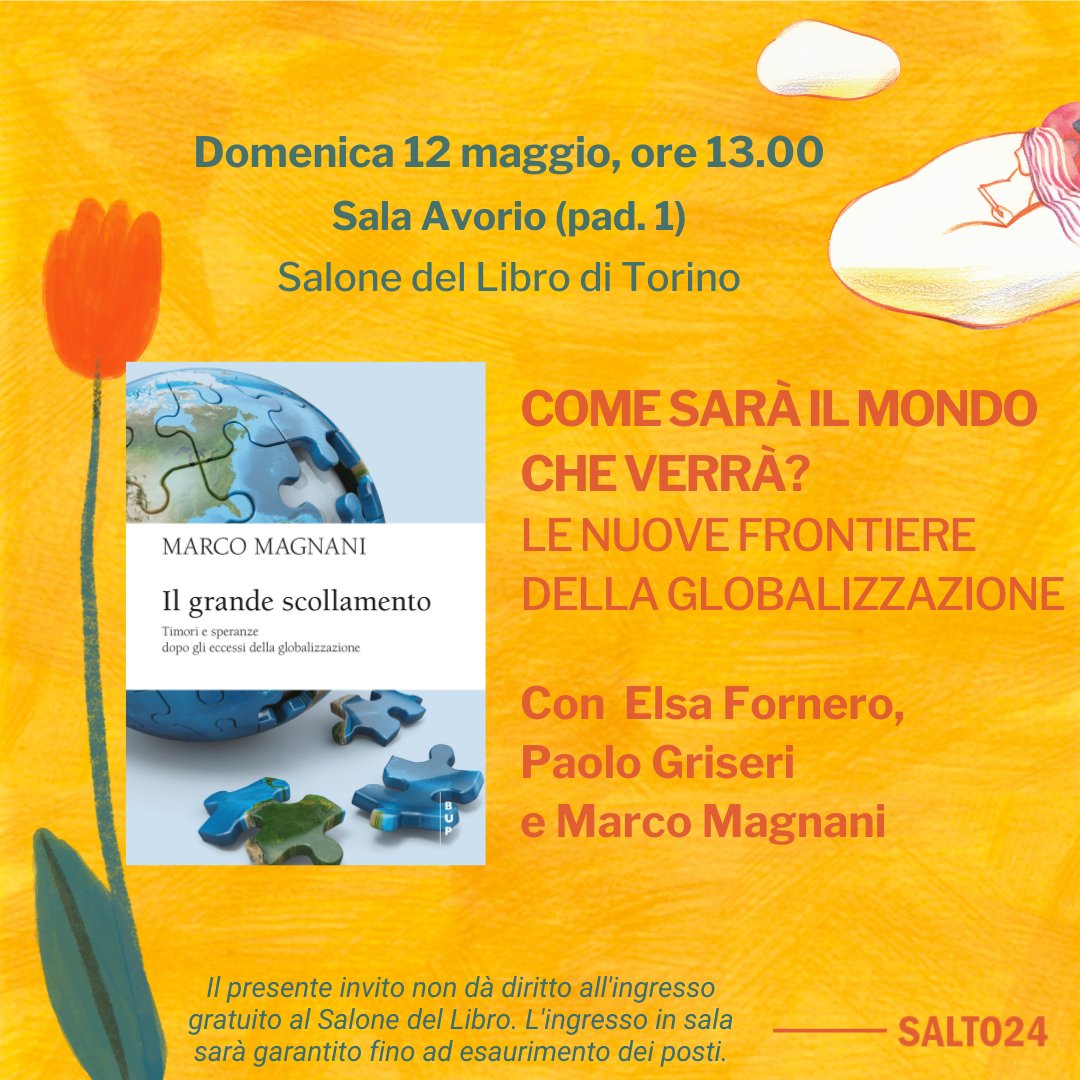 Domenica 12 maggio, ore 13.00
Sala Avorio (pad. 1)
Salone del Libro di Torino

MARCO MAGNANI
Il grande scollamento
Timori e speranze dopo gli eccessi della globalizzazione
BUP

COME SARÀ IL MONDO CHE VERRÀ?
LE NUOVE FRONTIERE DELLA GLOBALIZZAZIONE

Con Elsa Fornero, Paolo Griseri e Marco Magnani

Il presente invito non dà diritto all'ingresso gratuito al Salone del Libro. L'ingresso in sala sarà garantito fino ad esaurimento dei posti.

SALTO24